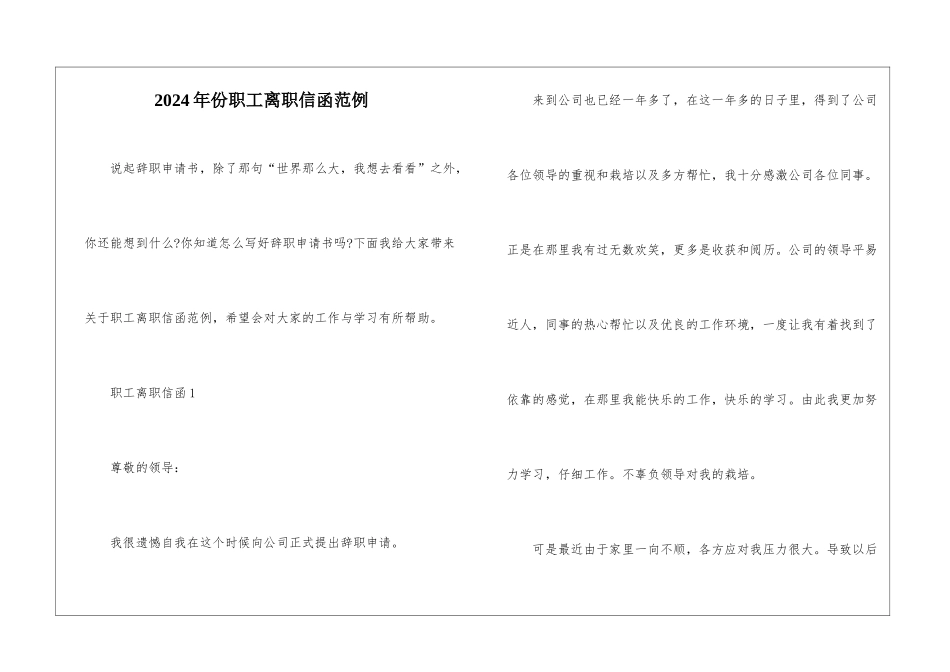 2024年份职工离职信函范例

说起辞职申请书，除了那句“世界那么大，我想去看看”之外，你还能想到什么?你知道怎么写好辞职申请书吗?下面我给大家带来关于职工离职信函范例，希望会对大家的工作与学习有所帮助。

职工离职信函1

尊敬的领导：

我很遗憾自我在这个时候向公司正式提出辞职申请。

来到公司也已经一年多了，在这一年多的日子里，得到了公司各位领导的重视和栽培以及多方帮忙，我十分感激公司各位同事。正是在那里我有过无数欢笑，更多是收获和阅历。公司的领导平易近人，同事的热心帮忙以及优良的工作环境，一度让我有着找到了依靠的感觉，在那里我能快乐的工作，快乐的学习。由此我更加努力学习，仔细工作。不辜负领导对我的栽培。

可是最近由于家里一向不顺，各方应对我压力很大。导致以后